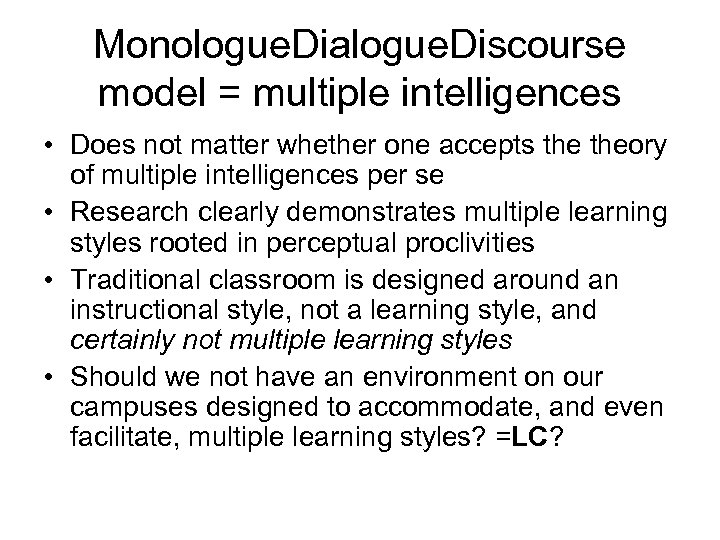 MonologueDialogueDiscourse model = multiple intelligences

• Does not matter whether one accepts the theory of multiple intelligences per se
• Research clearly demonstrates multiple learning styles rooted in perceptual proclivities
• Traditional classroom is designed around an instructional style, not a learning style, and certainly not multiple learning styles
• Should we not have an environment on our campuses designed to accommodate, and even facilitate, multiple learning styles? =LC?